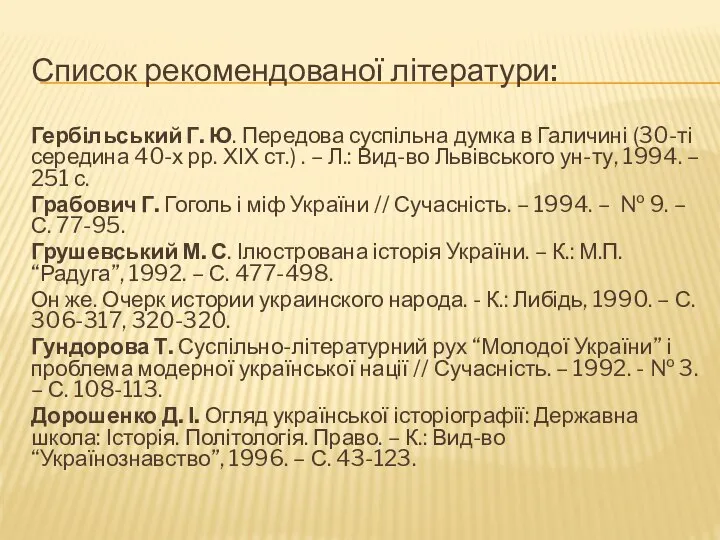 Список рекомендованої літератури:

Гербільський Г. Ю. Передова суспільна думка в Галичині (30-ті середина 40-х рр. XIX ст.) . – Л.: Вид-во Львівського ун-ту, 1994. – 251 с.

Грабович Г. Гоголь і міф України // Сучасність. – 1994. – № 9. – С. 77-95.

Грушевський М. С. Ілюстрована історія України. – К.: М.П. “Радуга”, 1992. – С. 477-498.

Он же. Очерк истории украинского народа. - К.: Либідь, 1990. – С. 306-317, 320-320.

Гундорова Т. Суспільно-літературний рух “Молодої України” і проблема модерної української нації // Сучасність. – 1992. - № 3. – С. 108-113.

Дорошенко Д. І. Огляд української історіографії: Державна школа: Історія. Політологія. Право. – К.: Вид-во “Українознавство”, 1996. – С. 43-123.